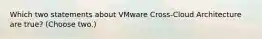 Which two statements about VMware Cross-Cloud Architecture are true? (Choose two.)